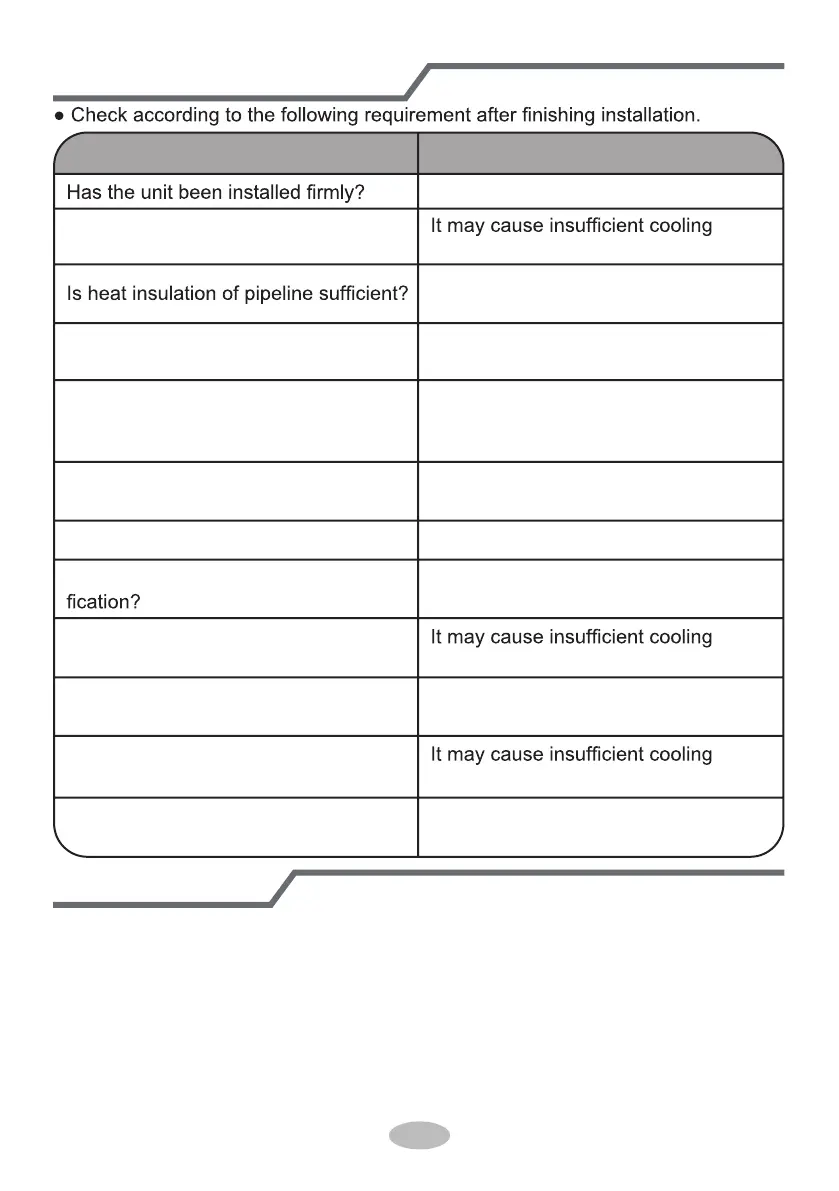 ● Check according to the following requirement after finishing installation.

| | |
|---|---|
| Has the unit been installed firmly? | |
| | It may cause insufficient cooling |
| Is heat insulation of pipeline sufficient? | |
| | |
| | |
| | |
| | |
| fication? | |
| | It may cause insufficient cooling |
| | |
| | It may cause insufficient cooling |
| | |